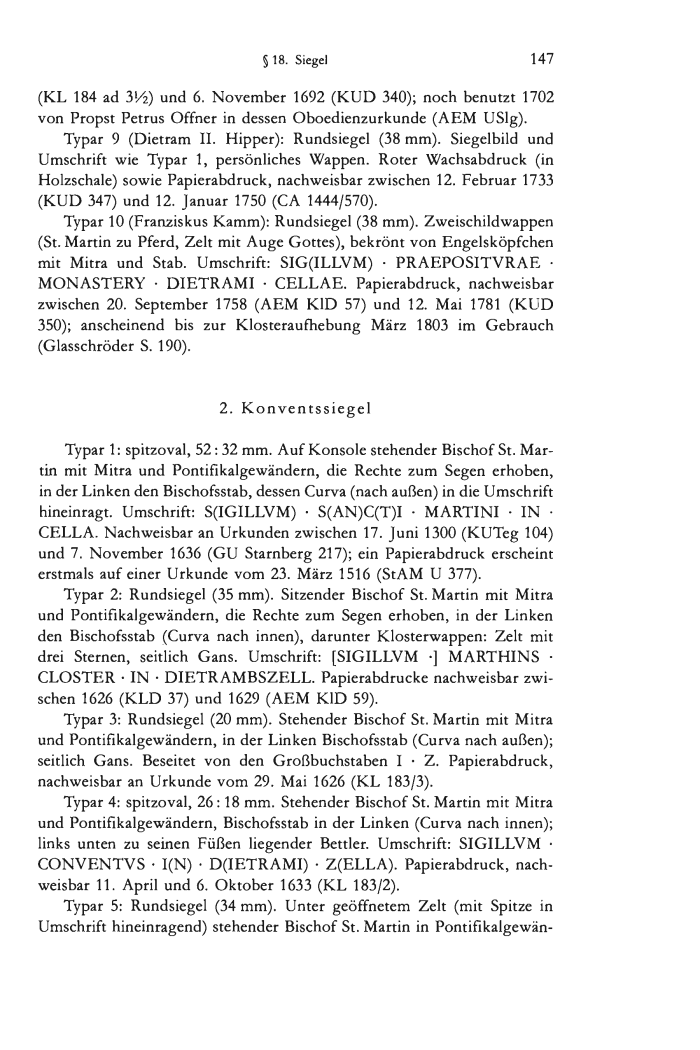 § 18. Siegel 147

(KL 184 ad 3½) und 6. November 1692 (KUD 340); noch benutzt 1702 von Propst Petrus Offner in dessen Oboedienzurkunde (AEM USlg).

Typar 9 (Dietram II. Hipper): Rundsiegel (38 mm). Siegelbild und Umschrift wie Typar 1, persönliches Wappen. Roter Wachsabdruck (in Holzschale) sowie Papierabdruck, nachweisbar zwischen 12. Februar 1733 (KUD 347) und 12. Januar 1750 (CA 1444/570).

Typar 10 (Franziskus Kamm): Rundsiegel (38 mm). Zweischildwappen (St. Martin zu Pferd, Zelt mit Auge Gottes), bekrönt von Engelsköpfchen mit Mitra und Stab. Umschrift: SIG(ILLVM) · PRAEPOSITVRAE · MONASTERY · DIETRAMI · CELLAE. Papierabdruck, nachweisbar zwischen 20. September 1758 (AEM KID 57) und 12. Mai 1781 (KUD 350); anscheinend bis zur Klosteraufhebung März 1803 im Gebrauch (Glasschröder S. 190).

2. Konventssiegel

Typar 1: spitzoval, 52 : 32 mm. Auf Konsole stehender Bischof St. Martin mit Mitra und Pontifikalgewändern, die Rechte zum Segen erhoben, in der Linken den Bischofsstab, dessen Curva (nach außen) in die Umschrift hineinragt. Umschrift: S(IGILLVM) · S(AN)C(T)I · MARTINI · IN · CELLA. Nachweisbar an Urkunden zwischen 17. Juni 1300 (KUTeg 104) und 7. November 1636 (GU Starnberg 217); ein Papierabdruck erscheint erstmals auf einer Urkunde vom 23. März 1516 (StAM U 377).

Typar 2: Rundsiegel (35 mm). Sitzender Bischof St. Martin mit Mitra und Pontifikalgewändern, die Rechte zum Segen erhoben, in der Linken den Bischofsstab (Curva nach innen), darunter Klosterwappen: Zelt mit drei Sternen, seitlich Gans. Umschrift: [SIGILLVM ·] MARTHINS · CLOSTER · IN · DIETRAMBSZELL. Papierabdrucke nachweisbar zwischen 1626 (KLD 37) und 1629 (AEM KID 59).

Typar 3: Rundsiegel (20 mm). Stehender Bischof St. Martin mit Mitra und Pontifikalgewändern, in der Linken Bischofsstab (Curva nach außen); seitlich Gans. Beseitet von den Großbuchstaben I · Z. Papierabdruck, nachweisbar an Urkunde vom 29. Mai 1626 (KL 183/3).

Typar 4: spitzoval, 26 : 18 mm. Stehender Bischof St. Martin mit Mitra und Pontifikalgewändern, Bischofsstab in der Linken (Curva nach innen); links unten zu seinen Füßen liegender Bettler. Umschrift: SIGILLVM · CONVENTVS · I(N) · D(IETRAMI) · Z(ELLA). Papierabdruck, nachweisbar 11. April und 6. Oktober 1633 (KL 183/2).

Typar 5: Rundsiegel (34 mm). Unter geöffnetem Zelt (mit Spitze in Umschrift hineinragend) stehender Bischof St. Martin in Pontifikalgewän-